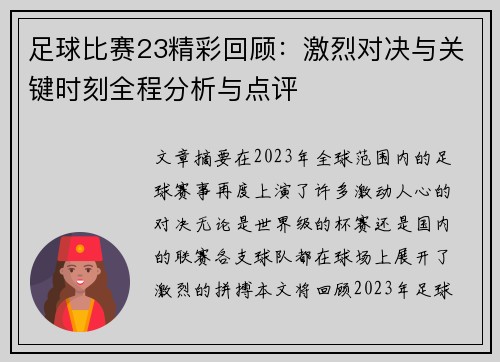 足球比赛23精彩回顾：激烈对决与关键时刻全程分析与点评

文章摘要在2023年全球范围内的足球赛事再度上演了许多激动人心的对决无论是世界级的杯赛还是国内的联赛各支球队都在球场上展开了激烈的拼搏本文将回顾2023年足球